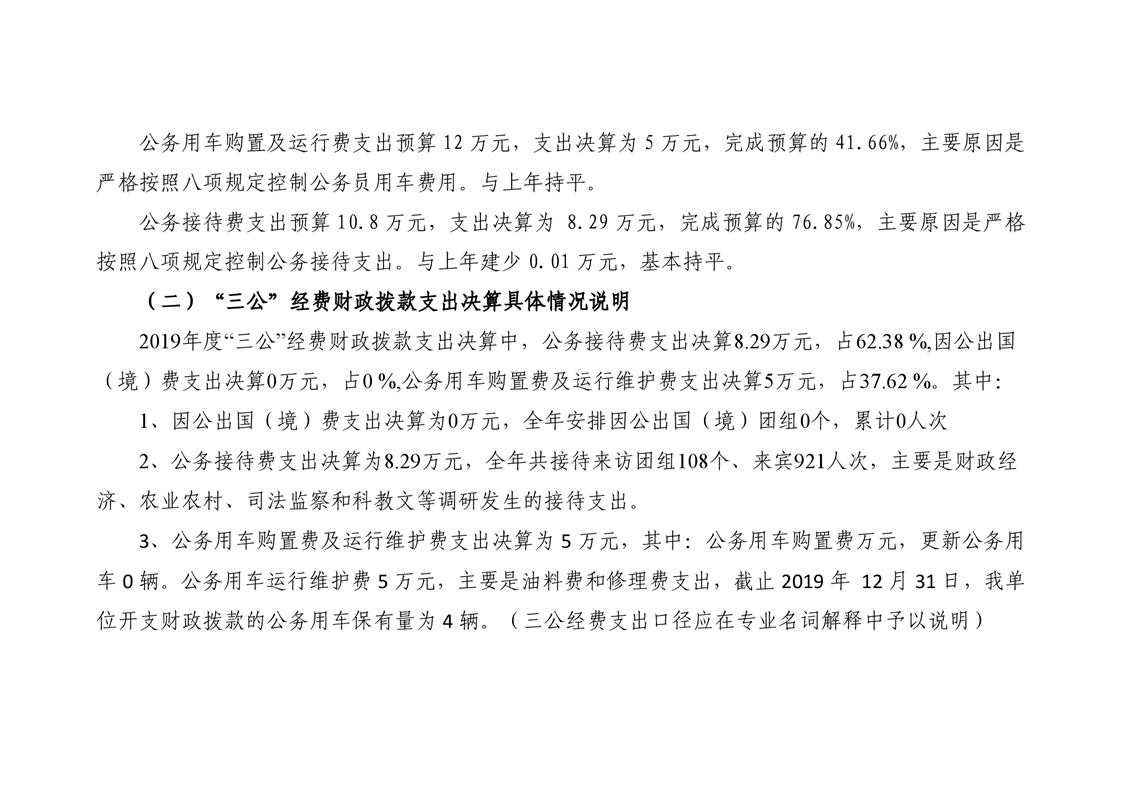 公务用车购置及运行费支出预算 12 万元，支出决算为 5 万元，完成预算的 41.66%，主要原因是严格按照八项规定控制公务员用车费用。与上年持平。

公务接待费支出预算 10.8 万元，支出决算为 8.29 万元，完成预算的 76.85%，主要原因是严格按照八项规定控制公务接待支出。与上年建少 0.01 万元，基本持平。

（二）“三公”经费财政拨款支出决算具体情况说明

2019年度“三公”经费财政拨款支出决算中，公务接待费支出决算8.29万元，占62.38 %,因公出国（境）费支出决算0万元，占0 %,公务用车购置费及运行维护费支出决算5万元，占37.62 %。其中:

1、因公出国（境）费支出决算为0万元，全年安排因公出国（境）团组0个，累计0人次

2、公务接待费支出决算为8.29万元，全年共接待来访团组108个、来宾921人次，主要是财政经济、农业农村、司法监察和科教文等调研发生的接待支出。

3、公务用车购置费及运行维护费支出决算为 5 万元，其中：公务用车购置费万元，更新公务用车 0 辆。公务用车运行维护费 5 万元，主要是油料费和修理费支出，截止 2019 年 12 月 31 日，我单位开支财政拨款的公务用车保有量为 4 辆。（三公经费支出口径应在专业名词解释中予以说明）